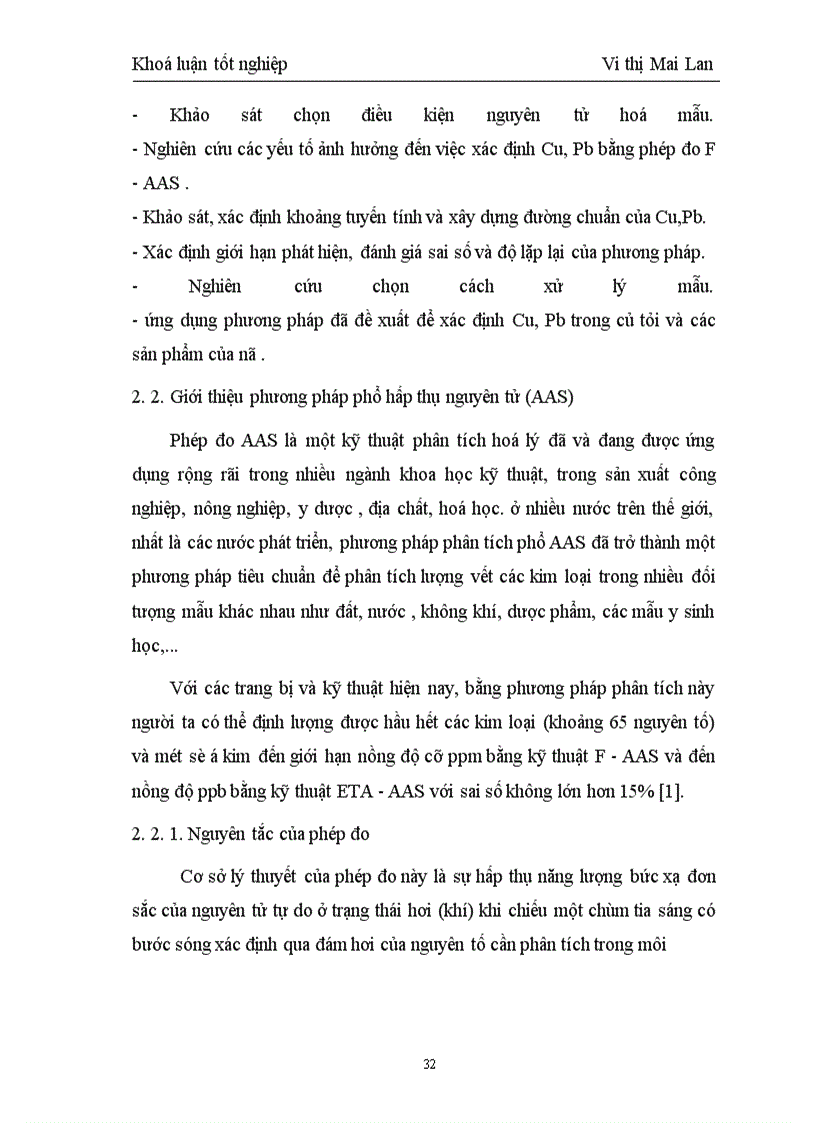 Khoá luận tốt nghiệp Vi thị Mai Lan

- Khảo sát chọn điều kiện nguyên tử hoá mẫu.
- Nghiên cứu các yếu tố ảnh hưởng đến việc xác định Cu, Pb bằng phép đo F - AAS .
- Khảo sát, xác định khoảng tuyến tính và xây dựng đường chuẩn của Cu,Pb.
- Xác định giới hạn phát hiện, đánh giá sai số và độ lặp lại của phương pháp.
- Nghiên cứu chọn cách xử lý mẫu.
- ứng dụng phương pháp đã đề xuất để xác định Cu, Pb trong củ tỏi và các sản phẩm của nã .

2. 2. Giới thiệu phương pháp phổ hấp thụ nguyên tử (AAS)

Phép đo AAS là một kỹ thuật phân tích hoá lý đã và đang được ứng dụng rộng rãi trong nhiều ngành khoa học kỹ thuật, trong sản xuất công nghiệp, nông nghiệp, y dược , địa chất, hoá học. ở nhiều nước trên thế giới, nhất là các nước phát triển, phương pháp phân tích phổ AAS đã trở thành một phương pháp tiêu chuẩn để phân tích lượng vết các kim loại trong nhiều đối tượng mẫu khác nhau như đất, nước , không khí, dược phẩm, các mẫu y sinh học,...

Với các trang bị và kỹ thuật hiện nay, bằng phương pháp phân tích này người ta có thể định lượng được hầu hết các kim loại (khoảng 65 nguyên tố) và mét sè á kim đến giới hạn nồng độ cỡ ppm bằng kỹ thuật F - AAS và đến nồng độ ppb bằng kỹ thuật ETA - AAS với sai số không lớn hơn 15% [1].

2. 2. 1. Nguyên tắc của phép đo

Cơ sở lý thuyết của phép đo này là sự hấp thụ năng lượng bức xạ đơn sắc của nguyên tử tự do ở trạng thái hơi (khí) khi chiếu một chùm tia sáng có bước sóng xác định qua đám hơi của nguyên tố cần phân tích trong môi

32